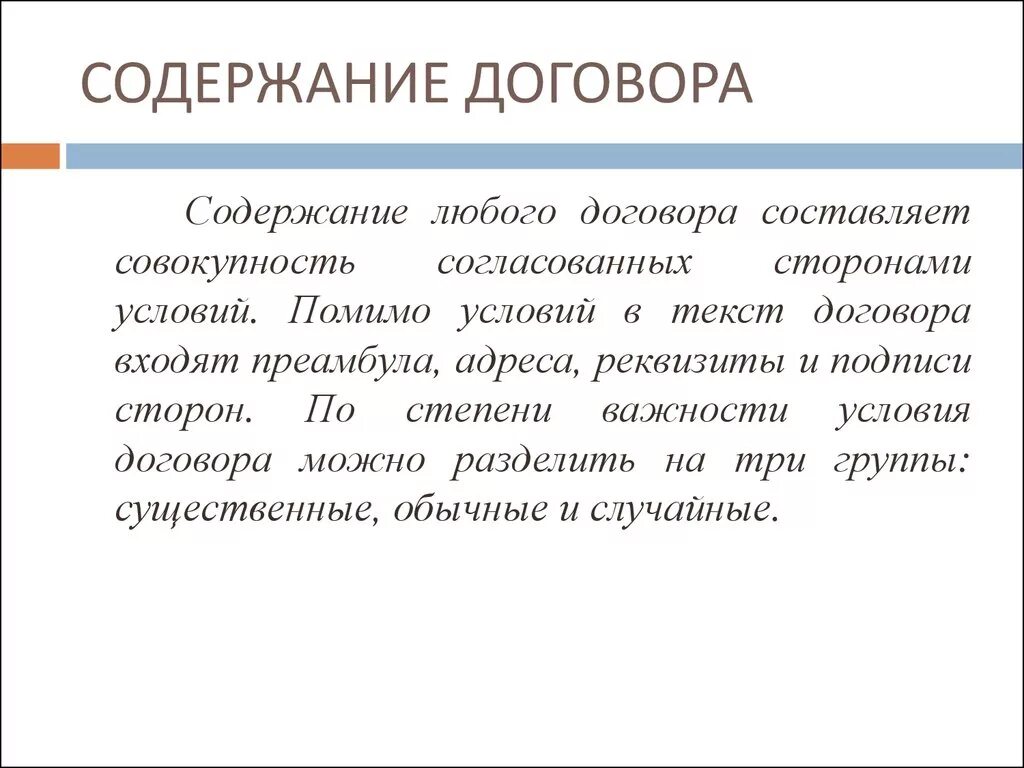 СОДЕРЖАНИЕ ДОГОВОРА

Содержание любого договора составляет совокупность согласованных сторонами условий. Помимо условий в текст договора входят преамбула, адреса, реквизиты и подписи сторон. По степени важности условия договора можно разделить на три группы: существенные, обычные и случайные.